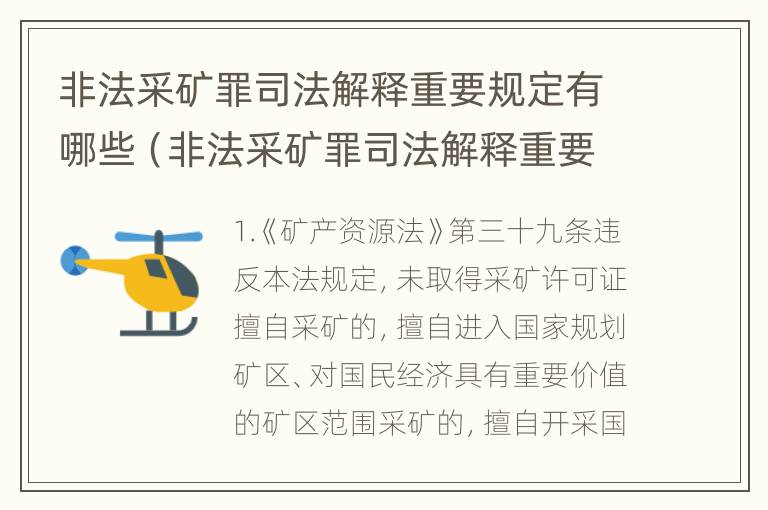 非法采矿罪司法解释重要规定有哪些（非法采矿罪司法解释重要

1.《矿产资源法》第三十九条违反本法规定，未取得采矿许可证擅自采矿的，擅自进入国家规划矿区、对国民经济具有重要价值的矿区范围采矿的，擅自开采国